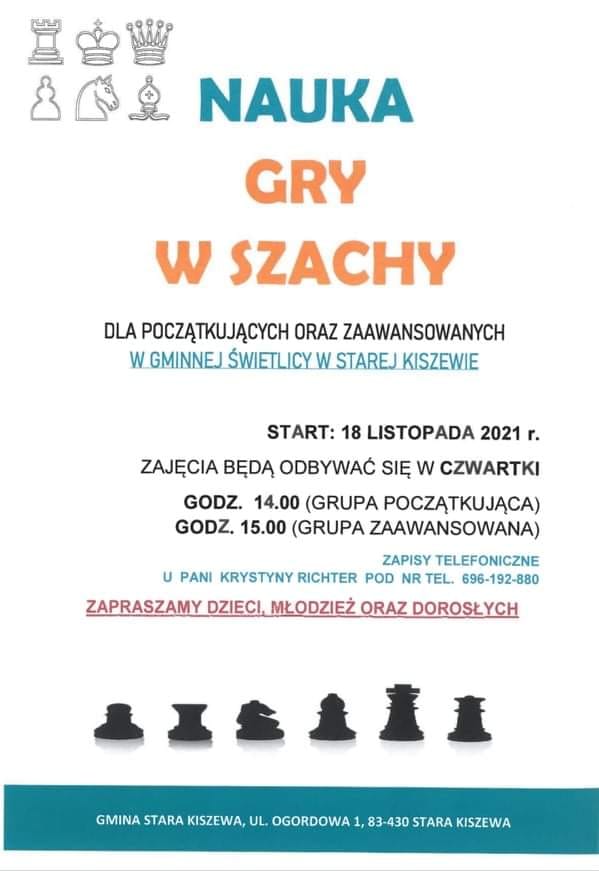 NAUKA

GRY

W SZACHY

DLA POCZĄTKUJĄCYCH ORAZ ZAAWANSOWANYCH
W GMINNEJ ŚWIETLICY W STAREJ KISZEWIE

START: 18 LISTOPADA 2021 r.

ZAJĘCIA BĘDĄ ODBYWAĆ SIĘ W CZWARTKI
GODZ. 14.00 (GRUPA POCZĄTKUJĄCA)
GODZ. 15.00 (GRUPA ZAAWANSOWANA)

ZAPISY TELEFONICZNE
U PANI KRYSTYNY RICHTER POD NR TEL. 696-192-880

ZAPRASZAMY DZIECI, MŁODZIEŻ ORAZ DOROSŁYCH

GMINA STARA KISZEWA, UL. OGORDOWA 1, 83-430 STARA KISZEWA